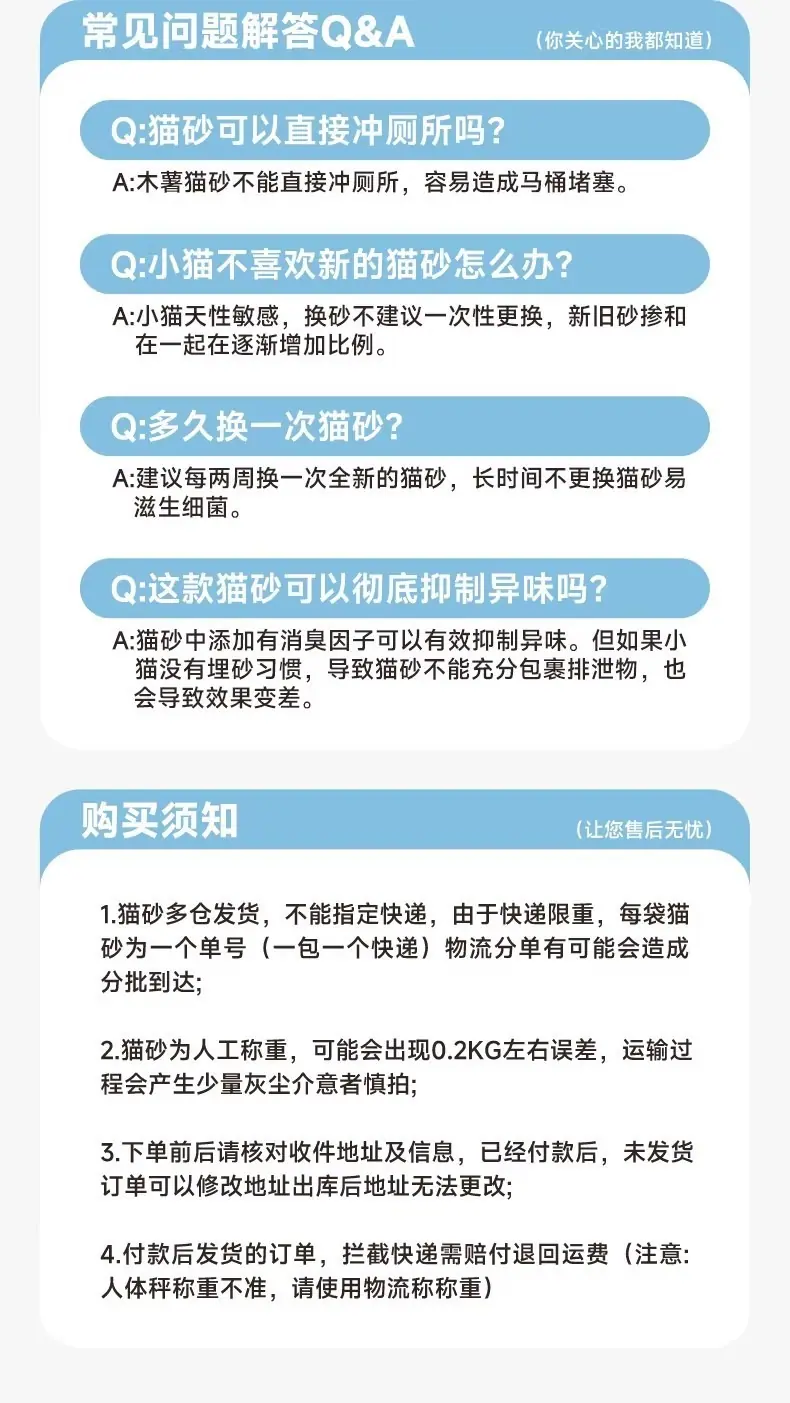 常见问题解答Q&A

（你关心的我都知道）

Q:猫砂可以直接冲厕所吗?

A:木薯猫砂不能直接冲厕所，容易造成马桶堵塞。

Q:小猫不喜欢新的猫砂怎么办?

A:小猫天性敏感，换砂不建议一次性更换，新旧砂掺和在一起在逐渐增加比例。

Q:多久换一次猫砂?

A:建议每两周换一次全新的猫砂，长时间不更换猫砂易滋生细菌。

Q:这款猫砂可以彻底抑制异味吗?

A:猫砂中添加有消臭因子可以有效抑制异味。但如果小猫没有埋砂习惯，导致猫砂不能充分包裹排泄物，也会导致效果变差。

购买须知

（让您售后无忧）

1.猫砂多仓发货，不能指定快递，由于快递限重，每袋猫砂为一个单号（一包一个快递）物流分单有可能会造成分批到达;

2.猫砂为人工称重，可能会出现0.2KG左右误差，运输过程会产生少量灰尘介意者慎拍;

3.下单前后请核对收件地址及信息，已经付款后，未发货订单可以修改地址出库后地址无法更改;

4.付款后发货的订单，拦截快递需赔付退回运费（注意:人体秤称重不准，请使用物流称称重）